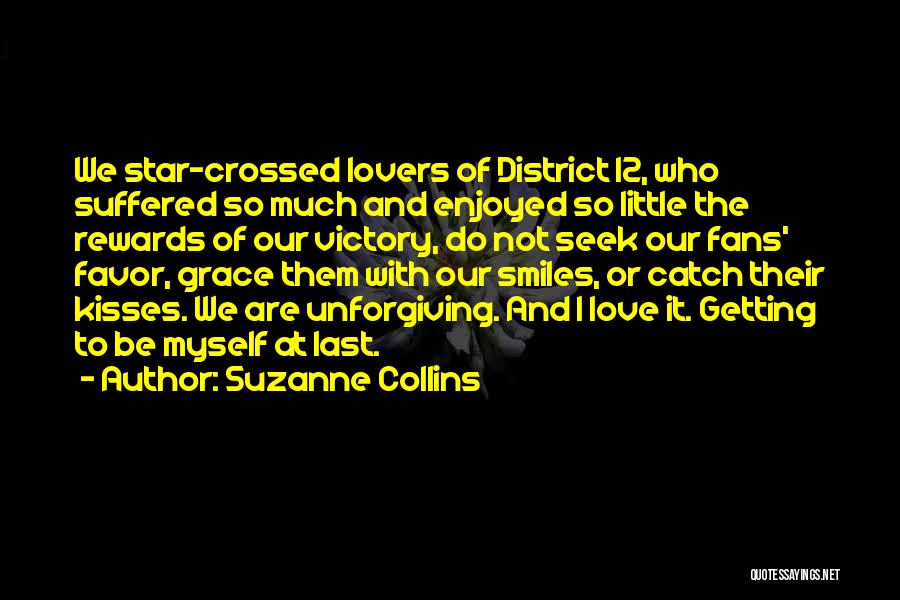 We star-crossed lovers of District 12, who suffered so much and enjoyed so little the rewards of our victory, do not seek our fans' favor, grace them with our smiles, or catch their kisses. We are unforgiving. And I love it. Getting to be myself at last.

- Author: Suzanne Collins

QUOTESSAYINGS.NET